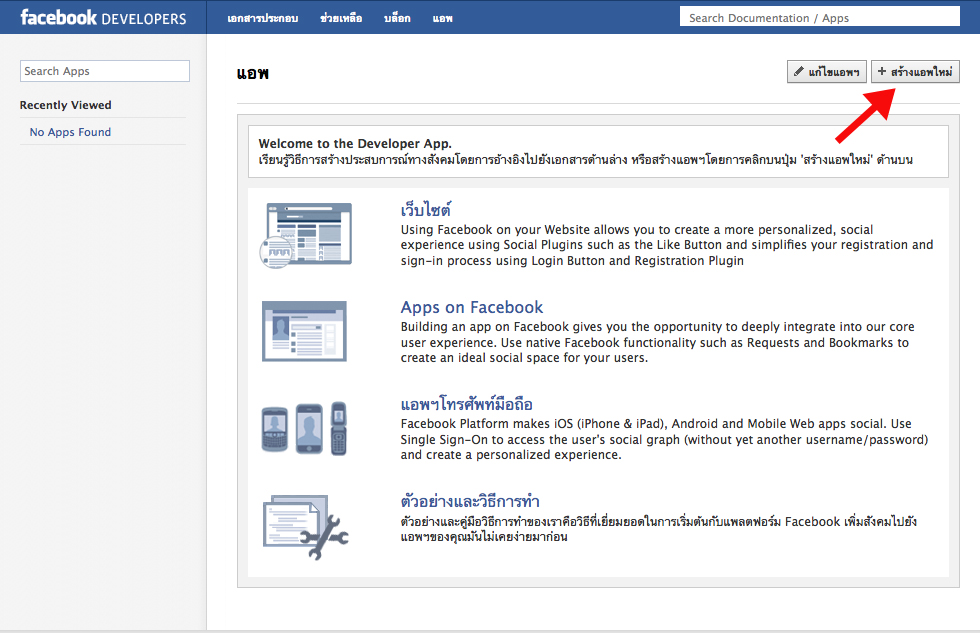 facebook DEVELOPERS เอกสารประกอบ ช่วยเหลือ บล็อก แอพ Search Documentation / Apps

Search Apps

Recently Viewed

No Apps Found

แอพ

แก้ไขแอพฯ

+ สร้างแอพใหม่

Welcome to the Developer App.
เรียนรู้วิธีการสร้างประสบการณ์ทางสังคมโดยการอ้างอิงไปยังเอกสารด้านล่าง หรือสร้างแอพฯโดยการคลิกบนปุ่ม 'สร้างแอพใหม่' ด้านบน

เว็บไซต์
Using Facebook on your Website allows you to create a more personalized, social experience using Social Plugins such as the Like Button and simplifies your registration and sign-in process using Login Button and Registration Plugin

Apps on Facebook
Building an app on Facebook gives you the opportunity to deeply integrate into our core user experience. Use native Facebook functionality such as Requests and Bookmarks to create an ideal social space for your users.

แอพฯโทรศัพท์มือถือ
Facebook Platform makes iOS (iPhone & iPad), Android and Mobile Web apps social. Use Single Sign-On to access the user's social graph (without yet another username/password) and create a personalized experience.

ตัวอย่างและวิธีการทำ
ตัวอย่างและคู่มือวิธีการทำของเราคือวิธีที่เยี่ยมยอดในการเริ่มต้นกับแพลตฟอร์ม Facebook เพิ่มสังคมไปยังแอพฯของคุณมันไม่เคยง่ายมาก่อน